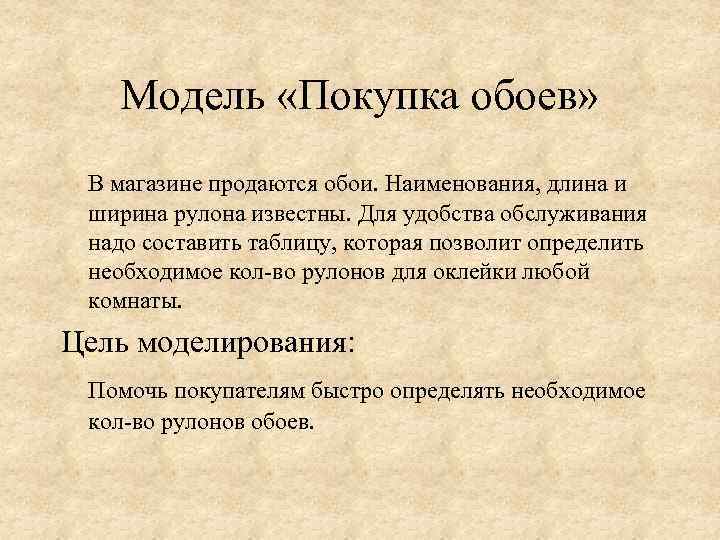 Модель «Покупка обоев»

В магазине продаются обои. Наименования, длина и ширина рулона известны. Для удобства обслуживания надо составить таблицу, которая позволит определить необходимое кол-во рулонов для оклейки любой комнаты.

Цель моделирования:

Помочь покупателям быстро определять необходимое кол-во рулонов обоев.